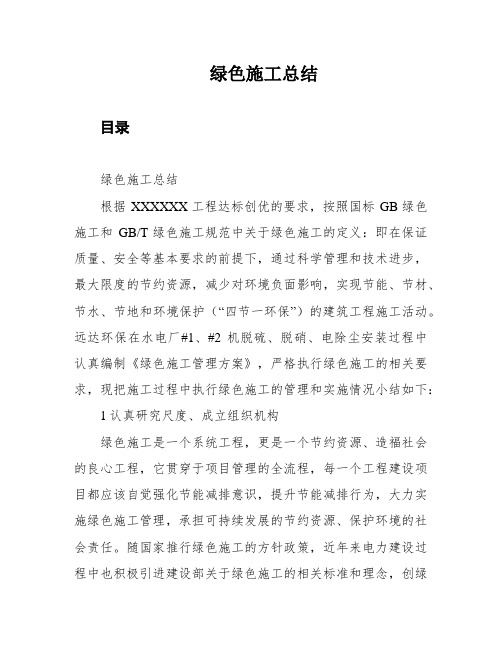 绿色施工总结

目录

绿色施工总结

根据 XXXXXX 工程达标创优的要求，按照国标 GB 绿色施工和 GB/T 绿色施工规范中关于绿色施工的定义：即在保证质量、安全等基本要求的前提下，通过科学管理和技术进步，最大限度的节约资源，减少对环境负面影响，实现节能、节材、节水、节地和环境保护（“四节一环保”）的建筑工程施工活动。远达环保在水电厂#1、#2 机脱硫、脱硝、电除尘安装过程中认真编制《绿色施工管理方案》，严格执行绿色施工的相关要求，现把施工过程中执行绿色施工的管理和实施情况小结如下：

1 认真研究尺度、成立组织机构

绿色施工是一个系统工程，更是一个节约资源、造福社会的良心工程，它贯穿于项目管理的全流程，每一个工程建设项目都应该自觉强化节能减排意识，提升节能减排行为，大力实施绿色施工管理，承担可持续发展的节约资源、保护环境的社会责任。随国家推行绿色施工的方针政策，近年来电力建设过程中也积极引进建设部关于绿色施工的相关标准和理念，创绿